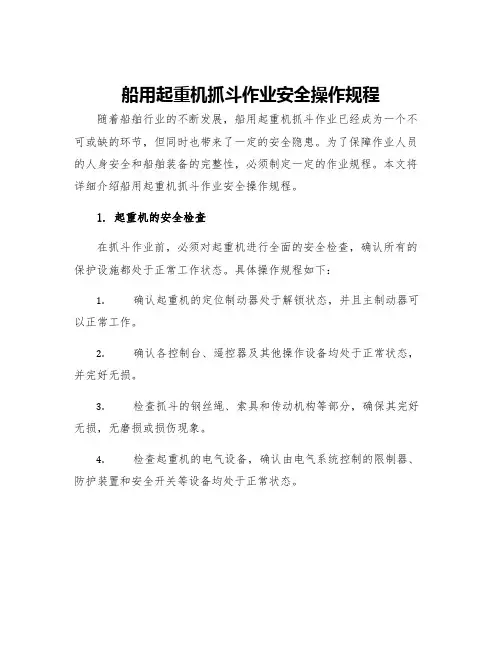 船用起重机抓斗作业安全操作规程

随着船舶行业的不断发展，船用起重机抓斗作业已经成为一个不可或缺的环节，但同时也带来了一定的安全隐患。为了保障作业人员的人身安全和船舶装备的完整性，必须制定一定的作业规程。本文将详细介绍船用起重机抓斗作业安全操作规程。

1. 起重机的安全检查

在抓斗作业前，必须对起重机进行全面的安全检查，确认所有的保护设施都处于正常工作状态。具体操作规程如下：

1. 确认起重机的定位制动器处于解锁状态，并且主制动器可以正常工作。

2. 确认各控制台、遥控器及其他操作设备均处于正常状态，并完好无损。

3. 检查抓斗的钢丝绳、索具和传动机构等部分，确保其完好无损，无磨损或损伤现象。

4. 检查起重机的电气设备，确认由电气系统控制的限制器、防护装置和安全开关等设备均处于正常状态。